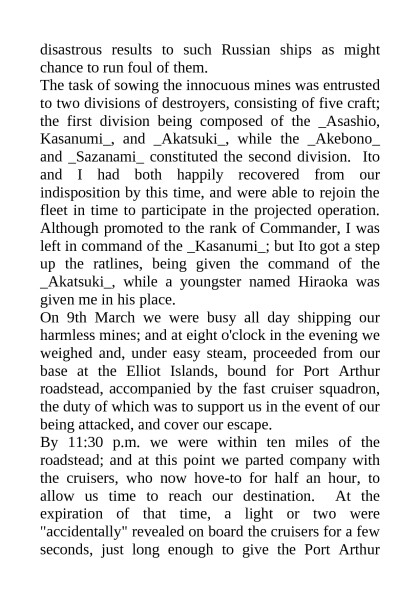 disastrous results to such Russian ships as might chance to run foul of them.
The task of sowing the innocuous mines was entrusted to two divisions of destroyers, consisting of five craft; the first division being composed of the _Asashio, Kasanumi_, and _Akatsuki_, while the _Akebono_ and _Sazanami_ constituted the second division. Ito and I had both happily recovered from our indisposition by this time, and were able to rejoin the fleet in time to participate in the projected operation. Although promoted to the rank of Commander, I was left in command of the _Kasanumi_; but Ito got a step up the ratlines, being given the command of the _Akatsuki_, while a youngster named Hiraoka was given me in his place.
On 9th March we were busy all day shipping our harmless mines; and at eight o'clock in the evening we weighed and, under easy steam, proceeded from our base at the Elliot Islands, bound for Port Arthur roadstead, accompanied by the fast cruiser squadron, the duty of which was to support us in the event of our being attacked, and cover our escape.
By 11:30 p.m. we were within ten miles of the roadstead; and at this point we parted company with the cruisers, who now hove-to for half an hour, to allow us time to reach our destination. At the expiration of that time, a light or two were "accidentally" revealed on board the cruisers for a few seconds, just long enough to give the Port Arthur